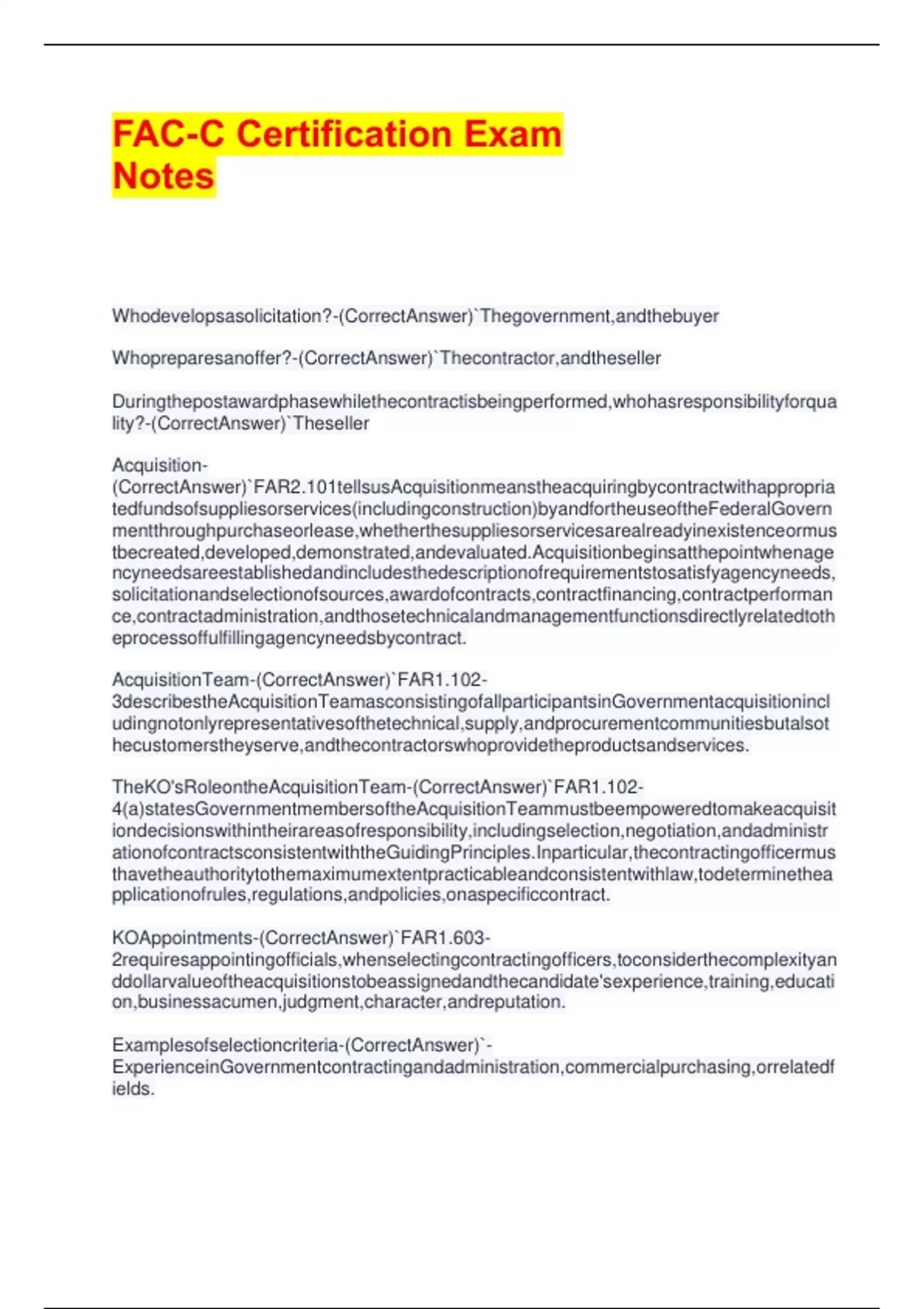 FAC-C Certification Exam Notes

Whodevelopsasolicitation?-(CorrectAnswer)`Thegovernment,andthebuyer

Whopreparesanoffer?-(CorrectAnswer)`Thecontractor,andtheseller

Duringthepostawardphasewhilethecontractisbeingperformed,whohasresponsibilityforquality?-(CorrectAnswer)`Theseller

Acquisition-(CorrectAnswer)`FAR2.101tellsusAcquisitionmeanstheacquiringbycontractwithappropriatedfundsofsuppliesorservices(includingconstruction)byandfortheuseoftheFederalGovernmentthroughpurchaseorlease,whetherthesuppliesorservicesarealreadyinexistenceormustbecreated,developed,demonstrated,andevaluated.Acquisitionbeginsatthepointwhenagencyneedsareestablishedandincludesthedescriptionofrequirementstosatisfyagencyneeds,solicitationandselectionofsources,awardofcontracts,contractfinancing,contractperformance,contractadministration,andthosetechnicalandmanagementfunctionsdirectlyrelatedtotheprocessoffulfillingagencyneedsbycontract.

AcquisitionTeam-(CorrectAnswer)`FAR1.102-3describestheAcquisitionTeamasconsistingofallparticipantsinGovernmentacquisitionincludingnotonlyrepresentativesofthetechnical,supply,andprocurementcommunitiesbutalsothecustomerstheyserve,andthecontractorswhoprovidetheproductsandservices.

TheKO'sRoleontheAcquisitionTeam-(CorrectAnswer)`FAR1.102-4(a)statesGovernmentmembersoftheAcquisitionTeammustbeempoweredtomakeacquisitiondecisionswithintheirareasofresponsibility,includingselection,negotiation,andadministrationofcontractsconsistentwiththeGuidingPrinciples.Inparticular,thecontractingofficermusthavetheauthoritytothemaximumextentpracticableandconsistentwithlaw,todeterminetheapplicationofrules,regulations,andpolicies,onaspecificcontract.

KOAppointments-(CorrectAnswer)`FAR1.603-2requiresappointingofficials,whenselectingcontractingofficers,toconsiderthecomplexityanddollarvalueoftheacquisitionstobeassignedandthecandidate'sexperience,training,education,businessacumen,judgment,character,andreputation.

Examplesofselectioncriteria-(CorrectAnswer)`-ExperienceinGovernmentcontractingandadministration,commercialpurchasing,orrelatedfields.